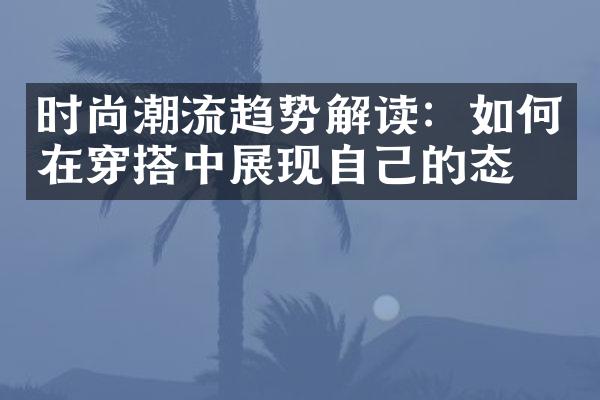 时尚潮流趋势解读：如何在穿搭中展现自己的态